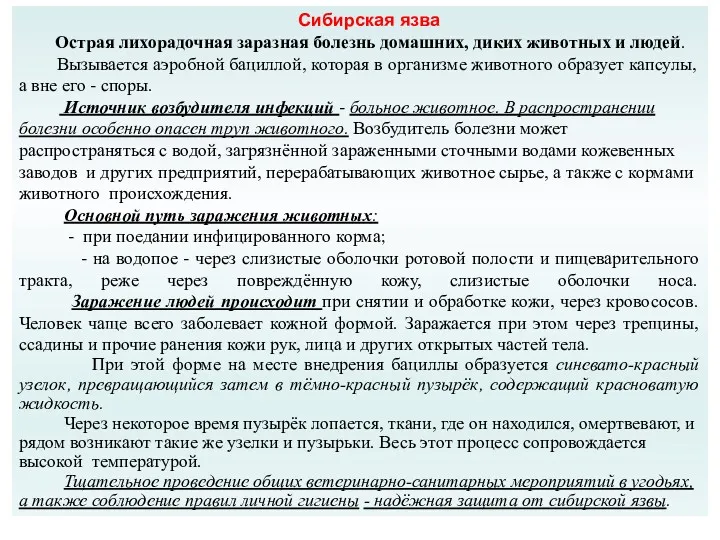 Сибирская язва

Острая лихорадочная заразная болезнь домашних, диких животных и людей.

Вызывается аэробной бациллой, которая в организме животного образует капсулы, а вне его - споры.

Источник возбудителя инфекций - больное животное. В распространении болезни особенно опасен труп животного. Возбудитель болезни может распространяться с водой, загрязнённой зараженными сточными водами кожевенных заводов и других предприятий, перерабатывающих животное сырье, а также с кормами животного происхождения.

Основной путь заражения животных:

- при поедании инфицированного корма;

- на водопое - через слизистые оболочки ротовой полости и пищеварительного тракта, реже через повреждённую кожу, слизистые оболочки носа.

Заражение людей происходит при снятии и обработке кожи, через кровососов. Человек чаще всего заболевает кожной формой. Заражается при этом через трещины, ссадины и прочие ранения кожи рук, лица и других открытых частей тела.

При этой форме на месте внедрения бациллы образуется синевато-красный узелок, превращающийся затем в тёмно-красный пузырёк, содержащий красноватую жидкость.

Через некоторое время пузырёк лопается, ткани, где он находился, омертвевают, и рядом возникают такие же узелки и пузырьки. Весь этот процесс сопровождается высокой температурой.

Тщательное проведение общих ветеринарно-санитарных мероприятий в угодьях, а также соблюдение правил личной гигиены - надёжная защита от сибирской язвы.